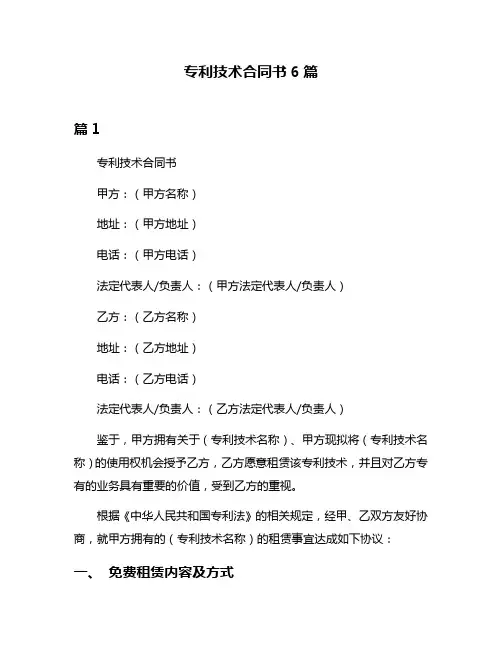 专利技术合同书 6 篇

篇 1

专利技术合同书

甲方：（甲方名称）

地址：（甲方地址）

电话：（甲方电话）

法定代表人/负责人：（甲方法定代表人/负责人）

乙方：（乙方名称）

地址：（乙方地址）

电话：（乙方电话）

法定代表人/负责人：（乙方法定代表人/负责人）

鉴于，甲方拥有关于（专利技术名称）、甲方现拟将（专利技术名称）的使用权机会授予乙方，乙方愿意租赁该专利技术，并且对乙方专有的业务具有重要的价值，受到乙方的重视。

根据《中华人民共和国专利法》的相关规定，经甲、乙双方友好协商，就甲方拥有的（专利技术名称）的租赁事宜达成如下协议：

一、 免费租赁内容及方式